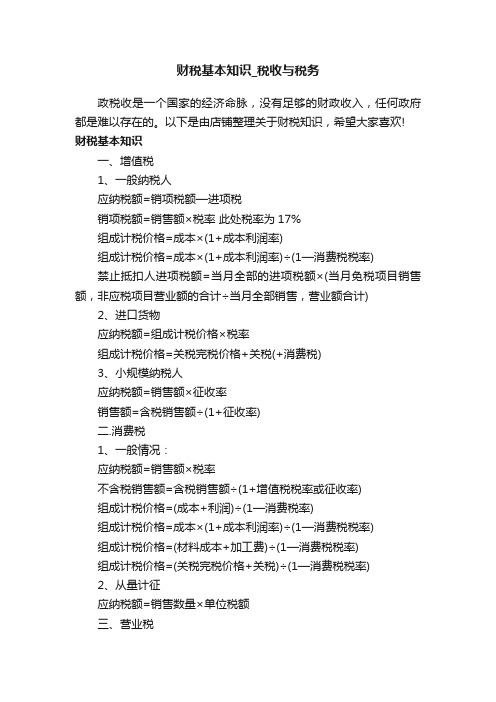 财税基本知识_税收与税务

政税收是一个国家的经济命脉，没有足够的财政收入，任何政府都是难以存在的。以下是由店铺整理关于财税知识，希望大家喜欢!

财税基本知识

一、增值税

1、一般纳税人

应纳税额=销项税额—进项税

销项税额=销售额×税率 此处税率为 17%

组成计税价格=成本×(1+成本利润率)

组成计税价格=成本×(1+成本利润率)÷(1—消费税税率)

禁止抵扣人进项税额=当月全部的进项税额×(当月免税项目销售额，非应税项目营业额的合计÷当月全部销售，营业额合计)

2、进口货物

应纳税额=组成计税价格×税率

组成计税价格=关税完税价格+关税(+消费税)

3、小规模纳税人

应纳税额=销售额×征收率

销售额=含税销售额÷(1+征收率)

二.消费税

1、一般情况：

应纳税额=销售额×税率

不含税销售额=含税销售额÷(1+增值税税率或征收率)

组成计税价格=(成本+利润)÷(1—消费税率)

组成计税价格=成本×(1+成本利润率)÷(1—消费税税率)

组成计税价格=(材料成本+加工费)÷(1—消费税税率)

组成计税价格=(关税完税价格+关税)÷(1—消费税税率)

2、从量计征

应纳税额=销售数量×单位税额

三、营业税